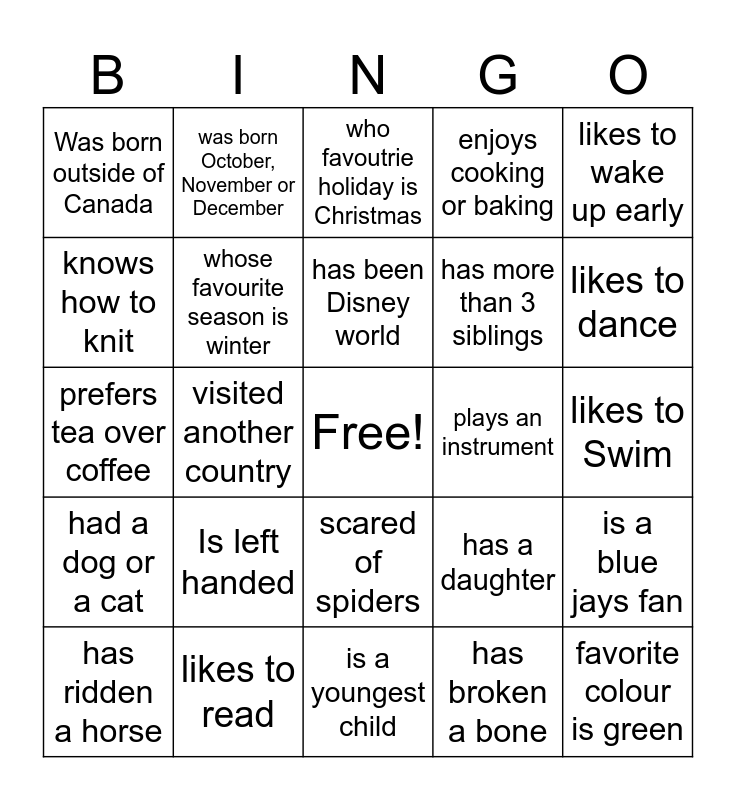 | B | I | N | G | O |
|---|---|---|---|---|
| Was born outside of Canada | was born October, November or December | who favoutrie holiday is Christmas | enjoys cooking or baking | likes to wake up early |
| knows how to knit | whose favourite season is winter | has been Disney world | has more than 3 siblings | likes to dance |
| prefers tea over coffee | visited another country | Free! | plays an instrument | likes to Swim |
| had a dog or a cat | Is left handed | scared of spiders | has a daughter | is a blue jays fan |
| has ridden a horse | likes to read | is a youngest child | has broken a bone | favorite colour is green |